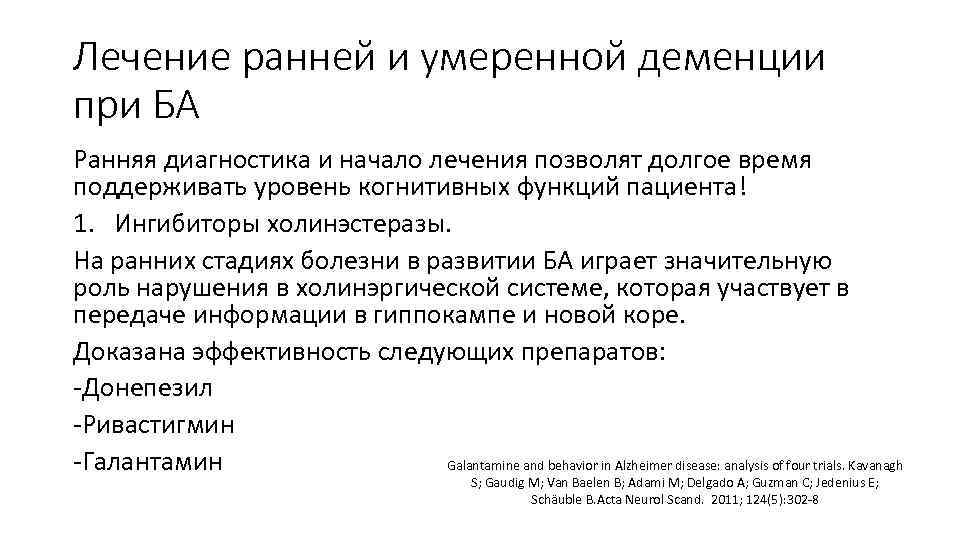 Лечение ранней и умеренной деменции при БА

Ранняя диагностика и начало лечения позволят долгое время поддерживать уровень когнитивных функций пациента!

1. Ингибиторы холинэстеразы.

На ранних стадиях болезни в развитии БА играет значительную роль нарушения в холинэргической системе, которая участвует в передаче информации в гиппокампе и новой коре.

Доказана эффективность следующих препаратов:

-Донепезил

-Ривастигмин

-Галантамин

Galantamine and behavior in Alzheimer disease: analysis of four trials. Kavanagh S; Gaudig M; Van Baelen B; Adami M; Delgado A; Guzman C; Jedenius E; Schäuble B.Acta Neurol Scand. 2011; 124(5):302-8